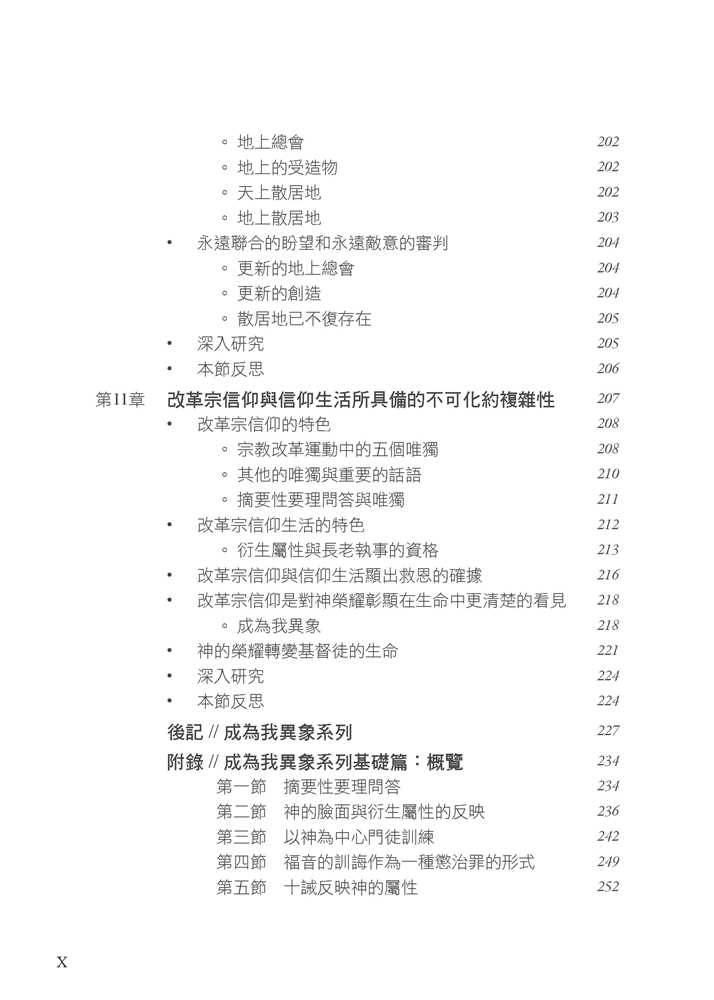 ◦ 地上總會 202
◦ 地上的受造物 202
◦ 天上散居地 202
◦ 地上散居地 203
• 永遠聯合的盼望和永遠敵意的審判 204
◦ 更新的地上總會 204
◦ 更新的創造 204
◦ 散居地已不復存在 205
• 深入研究 205
• 本節反思 206

第11章 改革宗信仰與信仰生活所具備的不可化約複雜性 207
• 改革宗信仰的特色 208
◦ 宗教改革運動中的五個唯獨 208
◦ 其他的唯獨與重要的話語 210
◦ 摘要性要理問答與唯獨 211
• 改革宗信仰生活的特色 212
◦ 衍生屬性與長老執事的資格 213
• 改革宗信仰與信仰生活顯出救恩的確據 216
• 改革宗信仰是對神榮耀彰顯在生命中更清楚的看見 218
◦ 成為我異象 218
• 神的榮耀轉變基督徒的生命 221
• 深入研究 224
• 本節反思 224

後記 // 成為我異象系列 227

附錄 // 成為我異象系列基礎篇：概覽 234
第一節 摘要性要理問答 234
第二節 神的臉面與衍生屬性的反映 236
第三節 以神為中心門徒訓練 242
第四節 福音的訓誨作為一種懲治罪的形式 249
第五節 十誡反映神的屬性 252

X